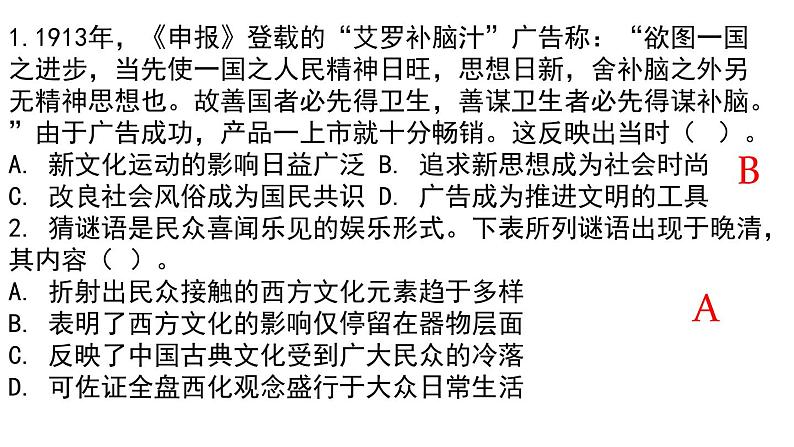 1.1913年，《申报》登载的“艾罗补脑汁”广告称：“欲图一国之进步，当先使一国之人民精神日旺，思想日新，舍补脑之外另无精神思想也。故善国者必先得卫生，善谋卫生者必先得谋补脑。”由于广告成功，产品一上市就十分畅销。这反映出当时（ ）。
A. 新文化运动的影响日益广泛 B. 追求新思想成为社会时尚
C. 改良社会风俗成为国民共识 D. 广告成为推进文明的工具

B

2. 猜谜语是民众喜闻乐见的娱乐形式。下表所列谜语出现于晚清，其内容（ ）。
A. 折射出民众接触的西方文化元素趋于多样
B. 表明了西方文化的影响仅停留在器物层面
C. 反映了中国古典文化受到广大民众的冷落
D. 可佐证全盘西化观念盛行于大众日常生活

A